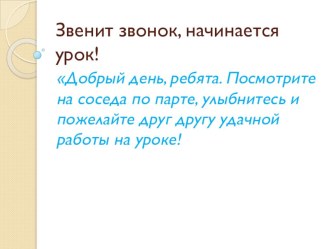 Звенит звонок, начинается урок!

«Добрый день, ребята. Посмотрите на соседа по парте, улыбнитесь и пожелайте друг другу удачной работы на уроке!